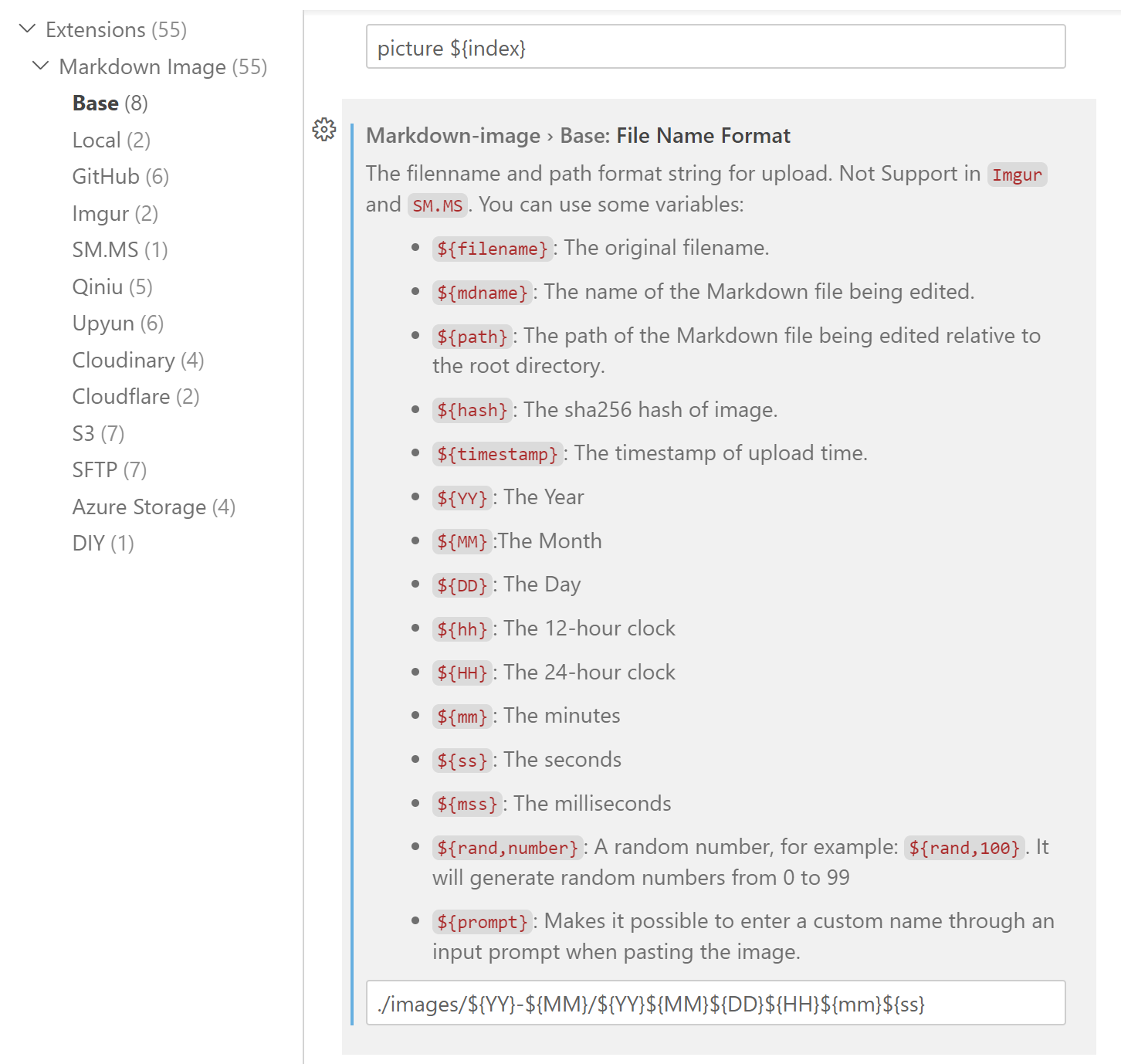 Extensions (55)
Markdown Image (55)
Base (8)
Local (2)
GitHub (6)
Imgur (2)
SM.MS (1)
Qiniu (5)
Upyun (6)
Cloudinary (4)
Cloudflare (2)
S3 (7)
SFTP (7)
Azure Storage (4)
DIY (1)

picture ${index}

Markdown-image › Base: File Name Format

The filenname and path format string for upload. Not Support in Imgur and SM.MS. You can use some variables:

- ${filename}: The original filename.
- ${mdname}: The name of the Markdown file being edited.
- ${path}: The path of the Markdown file being edited relative to the root directory.
- ${hash}: The sha256 hash of image.
- ${timestamp}: The timestamp of upload time.
- ${YY}: The Year
- ${MM}:The Month
- ${DD}: The Day
- ${hh}: The 12-hour clock
- ${HH}: The 24-hour clock
- ${mm}: The minutes
- ${ss}: The seconds
- ${mss}: The milliseconds
- ${rand,number}: A random number, for example: ${rand,100}. It will generate random numbers from 0 to 99
- ${prompt}: Makes it possible to enter a custom name through an input prompt when pasting the image.

./images/${YY}-${MM}/${YY}${MM}${DD}${HH}${mm}${ss}